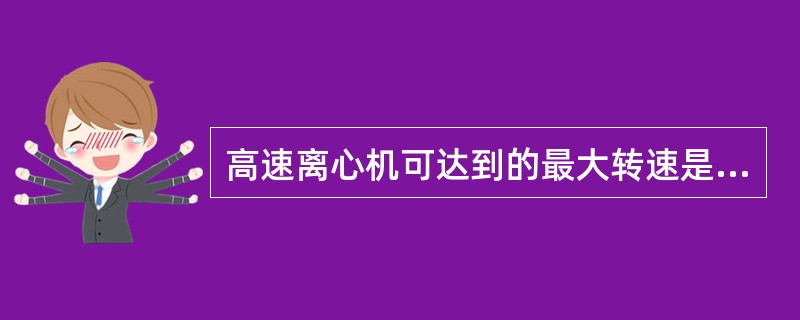 高速离心机可达到的最大转速是...